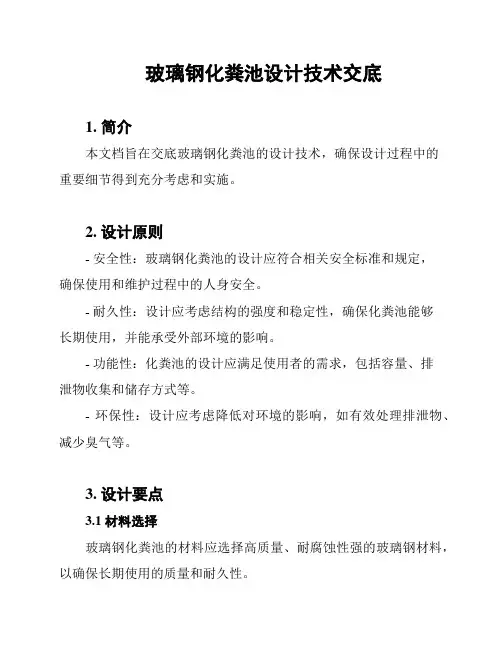 玻璃钢化粪池设计技术交底

1. 简介

本文档旨在交底玻璃钢化粪池的设计技术，确保设计过程中的重要细节得到充分考虑和实施。

2. 设计原则

- 安全性：玻璃钢化粪池的设计应符合相关安全标准和规定，确保使用和维护过程中的人身安全。

- 耐久性：设计应考虑结构的强度和稳定性，确保化粪池能够长期使用，并能承受外部环境的影响。

- 功能性：化粪池的设计应满足使用者的需求，包括容量、排泄物收集和储存方式等。

- 环保性：设计应考虑降低对环境的影响，如有效处理排泄物、减少臭气等。

3. 设计要点

3.1 材料选择

玻璃钢化粪池的材料应选择高质量、耐腐蚀性强的玻璃钢材料，以确保长期使用的质量和耐久性。